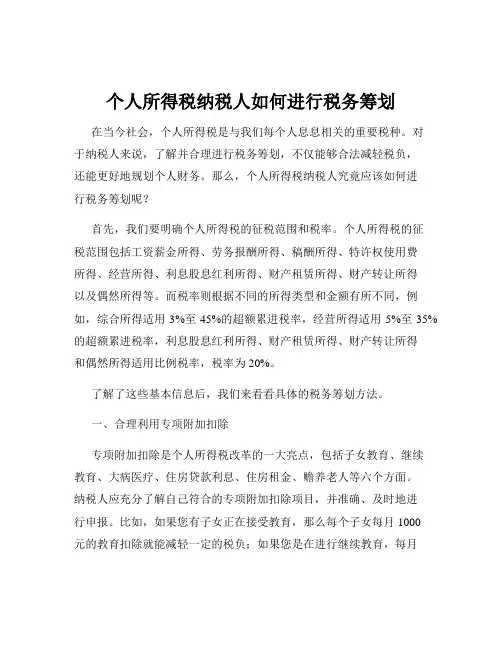 个人所得税纳税人如何进行税务筹划

在当今社会，个人所得税是与我们每个人息息相关的重要税种。对于纳税人来说，了解并合理进行税务筹划，不仅能够合法减轻税负，还能更好地规划个人财务。那么，个人所得税纳税人究竟应该如何进行税务筹划呢？

首先，我们要明确个人所得税的征税范围和税率。个人所得税的征税范围包括工资薪金所得、劳务报酬所得、稿酬所得、特许权使用费所得、经营所得、利息股息红利所得、财产租赁所得、财产转让所得以及偶然所得等。而税率则根据不同的所得类型和金额有所不同，例如，综合所得适用 3%至 45%的超额累进税率，经营所得适用 5%至 35%的超额累进税率，利息股息红利所得、财产租赁所得、财产转让所得和偶然所得适用比例税率，税率为 20%。

了解了这些基本信息后，我们来看看具体的税务筹划方法。

一、合理利用专项附加扣除

专项附加扣除是个人所得税改革的一大亮点，包括子女教育、继续教育、大病医疗、住房贷款利息、住房租金、赡养老人等六个方面。纳税人应充分了解自己符合的专项附加扣除项目，并准确、及时地进行申报。比如，如果您有子女正在接受教育，那么每个子女每月 1000 元的教育扣除就能减轻一定的税负；如果您是在进行继续教育，每月